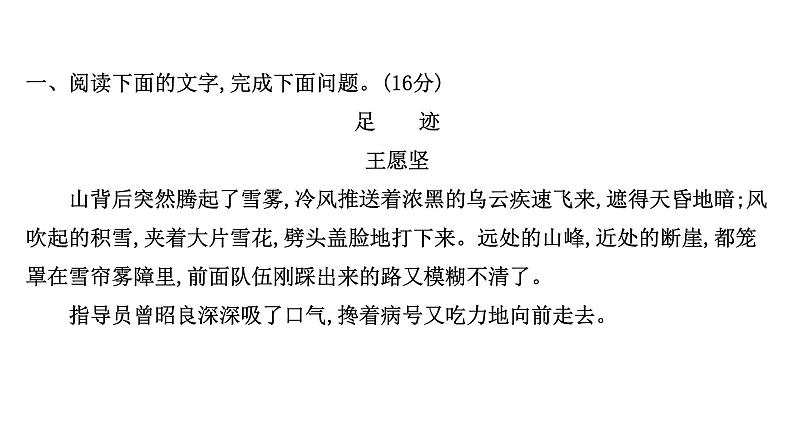 一、阅读下面的文字,完成下面问题。(16分)

足 迹

王愿坚

山背后突然腾起了雪雾,冷风推送着浓黑的乌云疾速飞来,遮得天昏地暗;风吹起的积雪,夹着大片雪花,劈头盖脸地打下来。远处的山峰,近处的断崖,都笼罩在雪帘雾障里,前面队伍刚踩出来的路又模糊不清了。

指导员曾昭良深深吸了口气,搀着病号又吃力地向前走去。